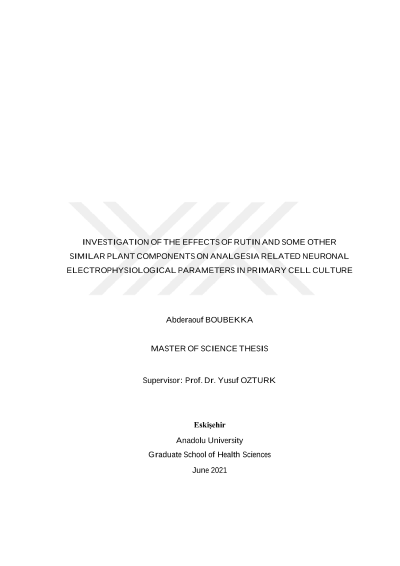 INVESTIGATION OF THE EFFECTS OF RUTIN AND SOME OTHER SIMILAR PLANT COMPONENTS ON ANALGESIA RELATED NEURONAL ELECTROPHYSIOLOGICAL PARAMETERS IN PRIMARY CELL CULTURE

Abderaouf BOUBEKKA

MASTER OF SCIENCE THESIS

Supervisor: Prof. Dr. Yusuf OZTURK

Eskişehir
Anadolu University
Graduate School of Health Sciences
June 2021